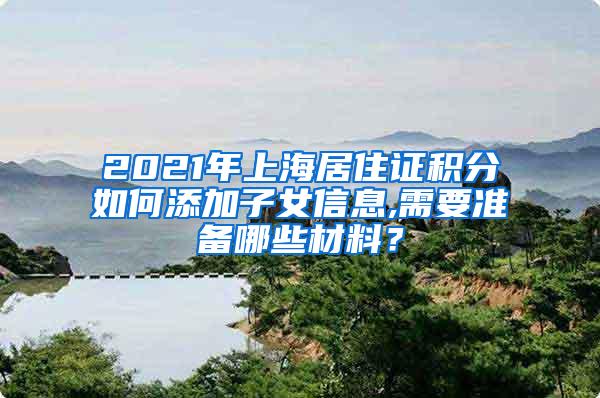 2021年上海居住证积分如何添加子女信息,需要准备哪些材料？